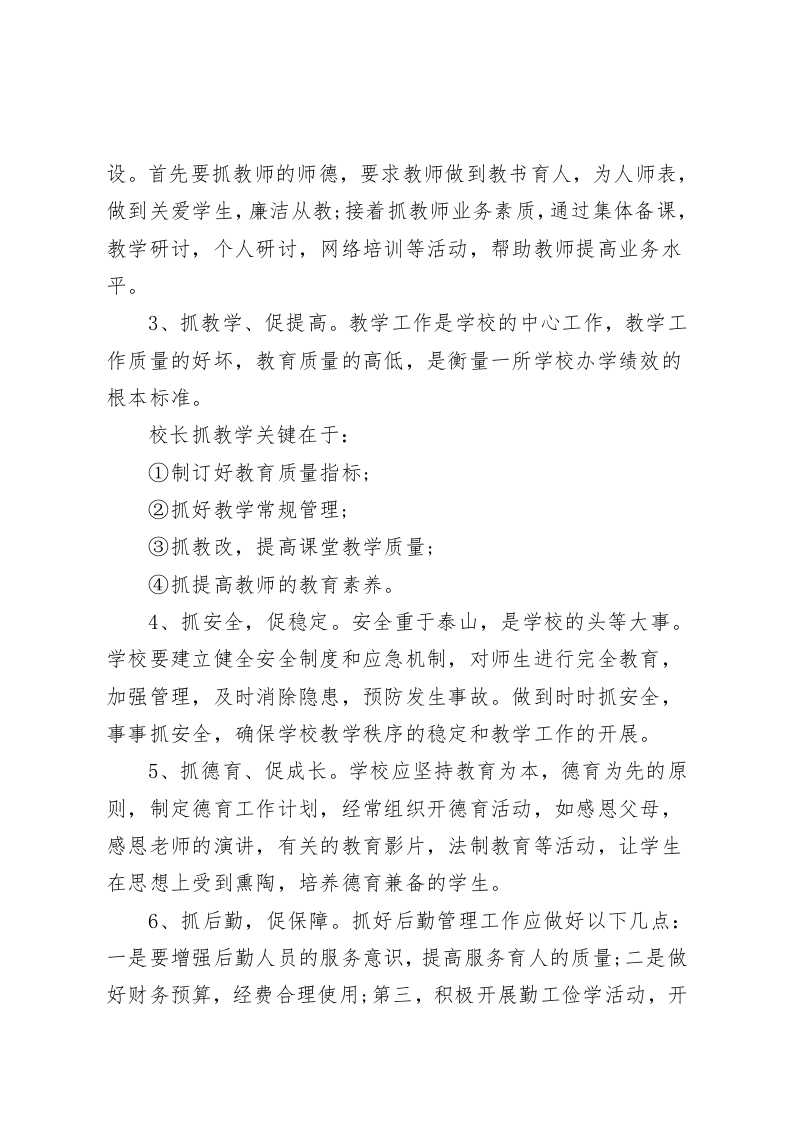 设。首先要抓教师的师德，要求教师做到教书育人，为人师表，做到关爱学生，廉洁从教;接着抓教师业务素质，通过集体备课，教学研讨，个人研讨，网络培训等活动，帮助教师提高业务水平。

3、抓教学、促提高。教学工作是学校的中心工作，教学工作质量的好坏，教育质量的高低，是衡量一所学校办学绩效的根本标准。

校长抓教学关键在于：

①制订好教育质量指标；

②抓好教学常规管理；

③抓教改，提高课堂教学质量；

④抓提高教师的教育素养。

4、抓安全，促稳定。安全重于泰山，是学校的头等大事。学校要建立健全安全制度和应急机制，对师生进行完全教育，加强管理，及时消除隐患，预防发生事故。做到时时抓安全，事事抓安全，确保学校教学秩序的稳定和教学工作的开展。

5、抓德育、促成长。学校应坚持教育为本，德育为先的原则，制定德育工作计划，经常组织开德育活动，如感恩父母，感恩老师的演讲，有关的教育影片，法制教育等活动，让学生在思想上受到熏陶，培养德育兼备的学生。

6、抓后勤，促保障。抓好后勤管理工作应做好以下几点：一是要增强后勤人员的服务意识，提高服务育人的质量;二是做好财务预算，经费合理使用;第三，积极开展勤工俭学活动，开